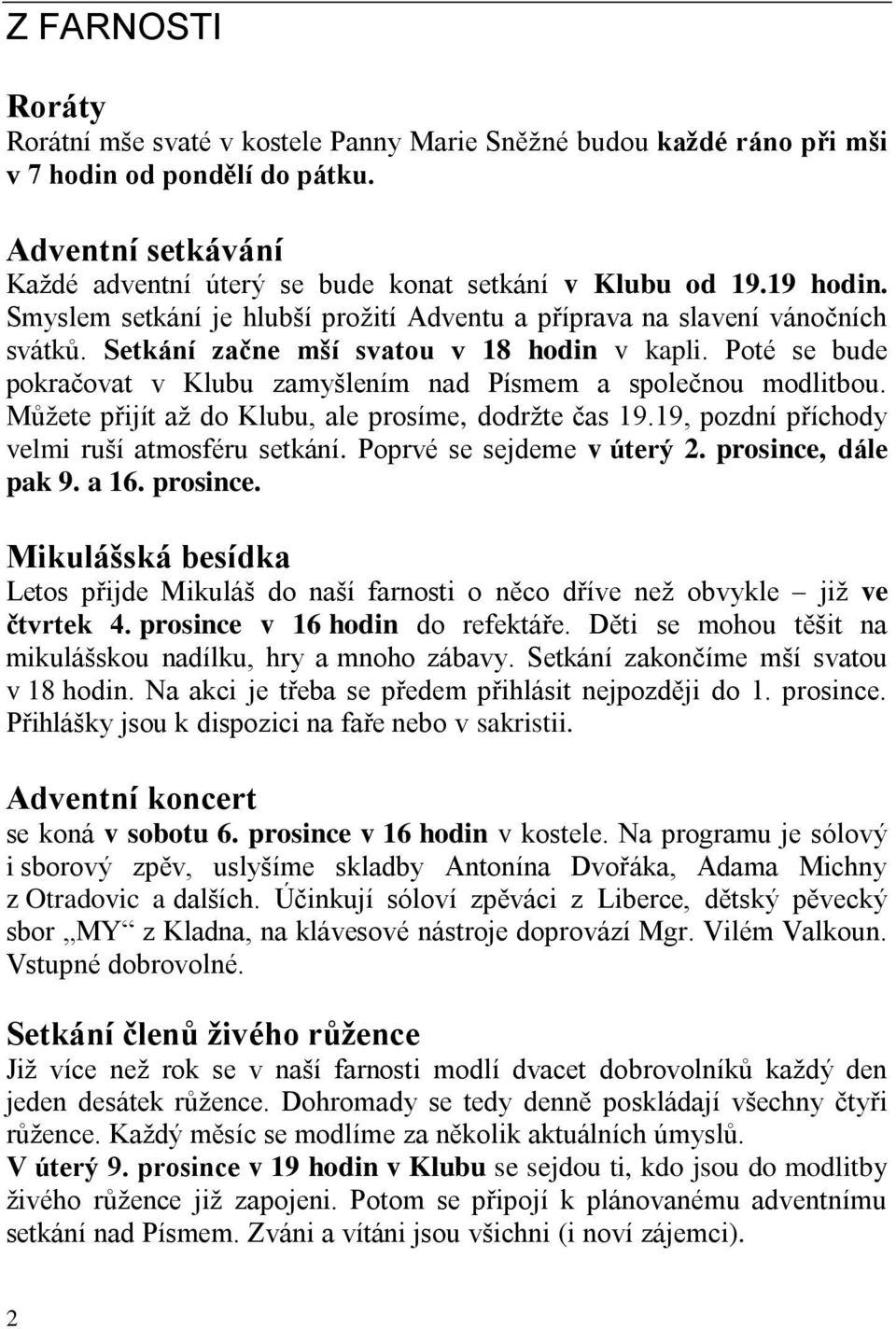 Z FARNOSTI

Roráty
Rorátní mše svaté v kostele Panny Marie Sněžné budou každé ráno při mši v 7 hodin od pondělí do pátku.

Adventní setkávání
Každé adventní úterý se bude konat setkání v Klubu od 19.19 hodin. Smyslem setkání je hlubší prožití Adventu a příprava na slavení vánočních svátků. Setkání začne mší svatou v 18 hodin v kapli. Poté se bude pokračovat v Klubu zamyšlením nad Písmem a společnou modlitbou. Můžete přijít až do Klubu, ale prosíme, dodržte čas 19.19, pozdní příchody velmi ruší atmosféru setkání. Poprvé se sejdeme v úterý 2. prosince, dále pak 9. a 16. prosince.

Mikulášská besídka
Letos přijde Mikuláš do naší farnosti o něco dříve než obvykle – již ve čtvrtek 4. prosince v 16 hodin do refektáře. Děti se mohou těšit na mikulášskou nadílku, hry a mnoho zábavy. Setkání zakončíme mší svatou v 18 hodin. Na akci je třeba se předem přihlásit nejpozději do 1. prosince. Přihlášky jsou k dispozici na faře nebo v sakristii.

Adventní koncert
se koná v sobotu 6. prosince v 16 hodin v kostele. Na programu je sólový i sborový zpěv, uslyšíme skladby Antonína Dvořáka, Adama Michny z Otradovic a dalších. Účinkují sóloví zpěváci z Liberce, dětský pěvecký sbor „MY“ z Kladna, na klávesové nástroje doprovází Mgr. Vilém Valkoun. Vstupné dobrovolné.

Setkání členů živého růžence
Již více než rok se v naší farnosti modlí dvacet dobrovolníků každý den jeden desátek růžence. Dohromady se tedy denně poskládají všechny čtyři růžence. Každý měsíc se modlíme za několik aktuálních úmyslů.
V úterý 9. prosince v 19 hodin v Klubu se sejdou ti, kdo jsou do modlitby živého růžence již zapojeni. Potom se připojí k plánovanému adventnímu setkání nad Písmem. Zváni a vítáni jsou všichni (i noví zájemci).

2